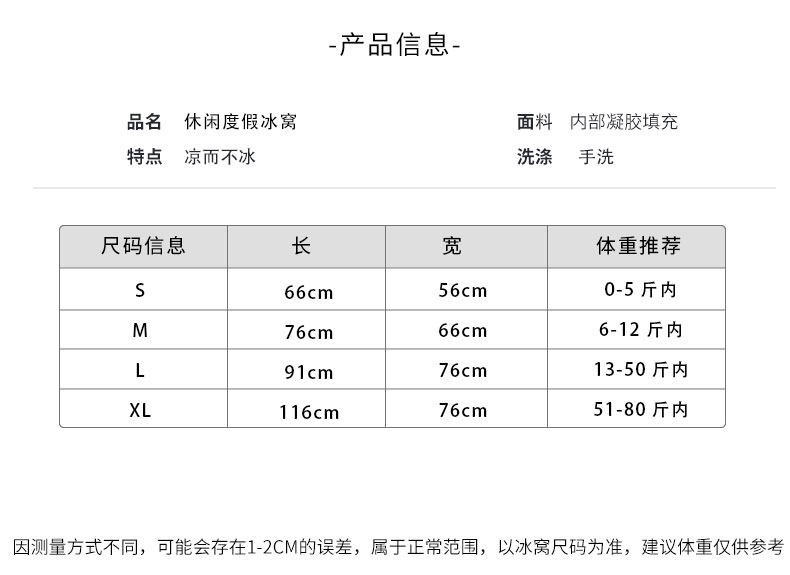 -产品信息-

品名 休闲度假冰窝
特点 凉而不冰

面料 内部凝胶填充
洗涤 手洗

| 尺码信息 | 长 | 宽 | 体重推荐 |
|---|---|---|---|
| S | 66cm | 56cm | 0-5 斤内 |
| M | 76cm | 66cm | 6-12 斤内 |
| L | 91cm | 76cm | 13-50 斤内 |
| XL | 116cm | 76cm | 51-80 斤内 |

因测量方式不同，可能会存在1-2CM的误差，属于正常范围，以冰窝尺码为准，建议体重仅供参考